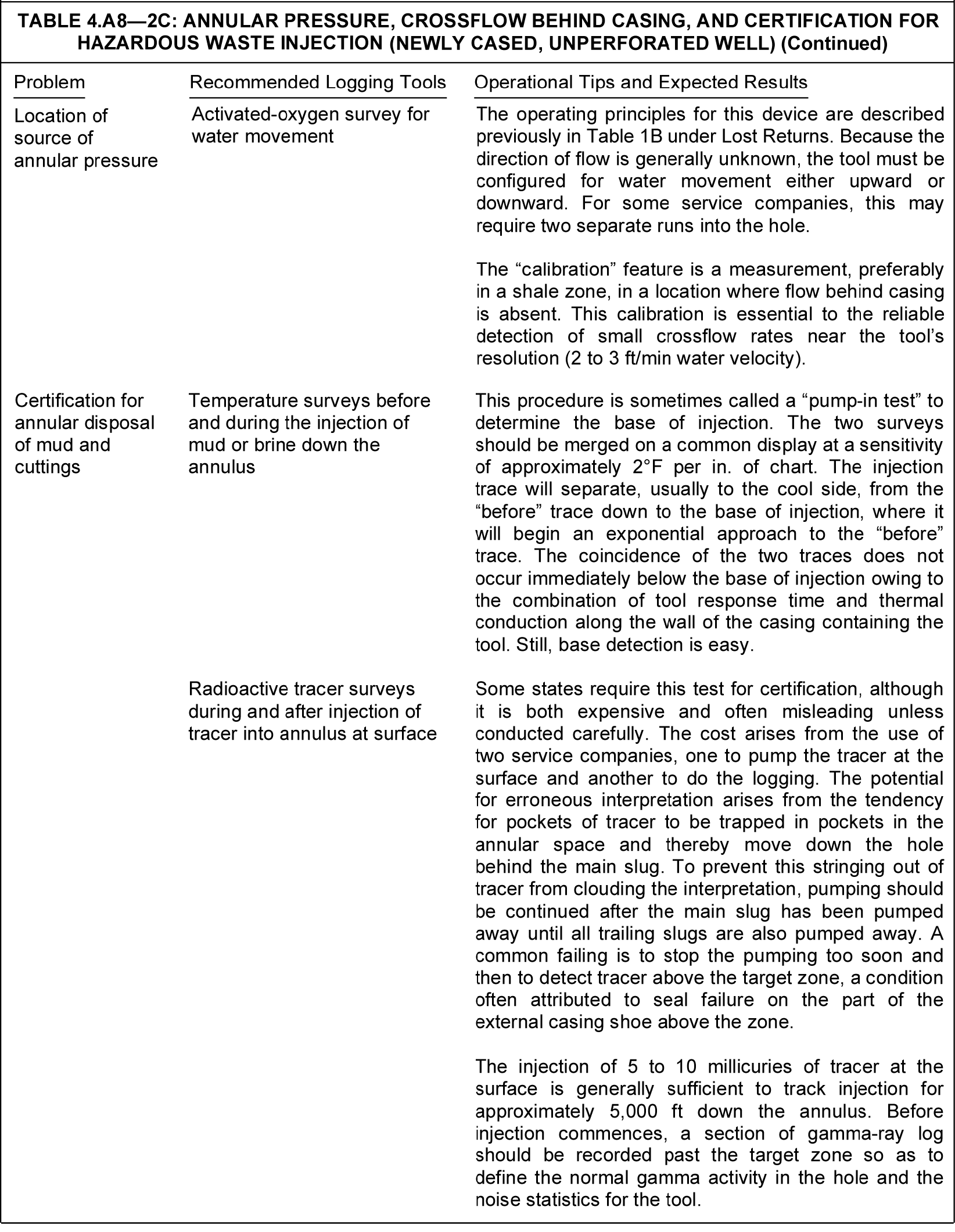 TABLE 4.A8—2C: ANNULAR PRESSURE, CROSSFLOW BEHIND CASING, AND CERTIFICATION FOR HAZARDOUS WASTE INJECTION (NEWLY CASED, UNPERFORATED WELL) (Continued)

| Problem | Recommended Logging Tools | Operational Tips and Expected Results |
|---|---|---|
| Location of source of annular pressure | Activated-oxygen survey for water movement | The operating principles for this device are described previously in Table 1B under Lost Returns. Because the direction of flow is generally unknown, the tool must be configured for water movement either upward or downward. For some service companies, this may require two separate runs into the hole. The "calibration" feature is a measurement, preferably in a shale zone, in a location where flow behind casing is absent. This calibration is essential to the reliable detection of small crossflow rates near the tool's resolution (2 to 3 ft/min water velocity). |
| Certification for annular disposal of mud and cuttings | Temperature surveys before and during the injection of mud or brine down the annulus | This procedure is sometimes called a "pump-in test" to determine the base of injection. The two surveys should be merged on a common display at a sensitivity of approximately 2°F per in. of chart. The injection trace will separate, usually to the cool side, from the "before" trace down to the base of injection, where it will begin an exponential approach to the "before" trace. The coincidence of the two traces does not occur immediately below the base of injection owing to the combination of tool response time and thermal conduction along the wall of the casing containing the tool. Still, base detection is easy. |
| | Radioactive tracer surveys during and after injection of tracer into annulus at surface | Some states require this test for certification, although it is both expensive and often misleading unless conducted carefully. The cost arises from the use of two service companies, one to pump the tracer at the surface and another to do the logging. The potential for erroneous interpretation arises from the tendency for pockets of tracer to be trapped in pockets in the annular space and thereby move down the hole behind the main slug. To prevent this stringing out of tracer from clouding the interpretation, pumping should be continued after the main slug has been pumped away until all trailing slugs are also pumped away. A common failing is to stop the pumping too soon and then to detect tracer above the target zone, a condition often attributed to seal failure on the part of the external casing shoe above the zone. The injection of 5 to 10 millicuries of tracer at the surface is generally sufficient to track injection for approximately 5,000 ft down the annulus. Before injection commences, a section of gamma-ray log should be recorded past the target zone so as to define the normal gamma activity in the hole and the noise statistics for the tool. |